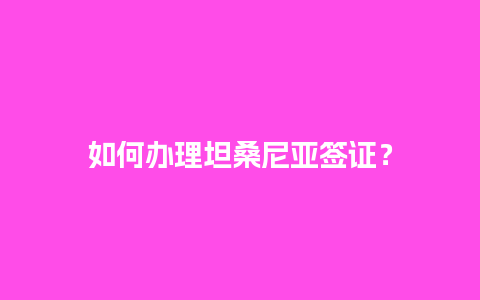 如何办理坦桑尼亚签证？